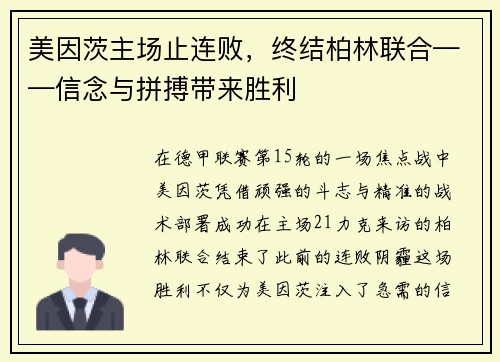 美因茨主场止连败，终结柏林联合——信念与拼搏带来胜利

在德甲联赛第15轮的一场焦点战中美因茨凭借顽强的斗志与精准的战术部署成功在主场21力克来访的柏林联合结束了此前的连败阴霾这场胜利不仅为美因茨注入了急需的信